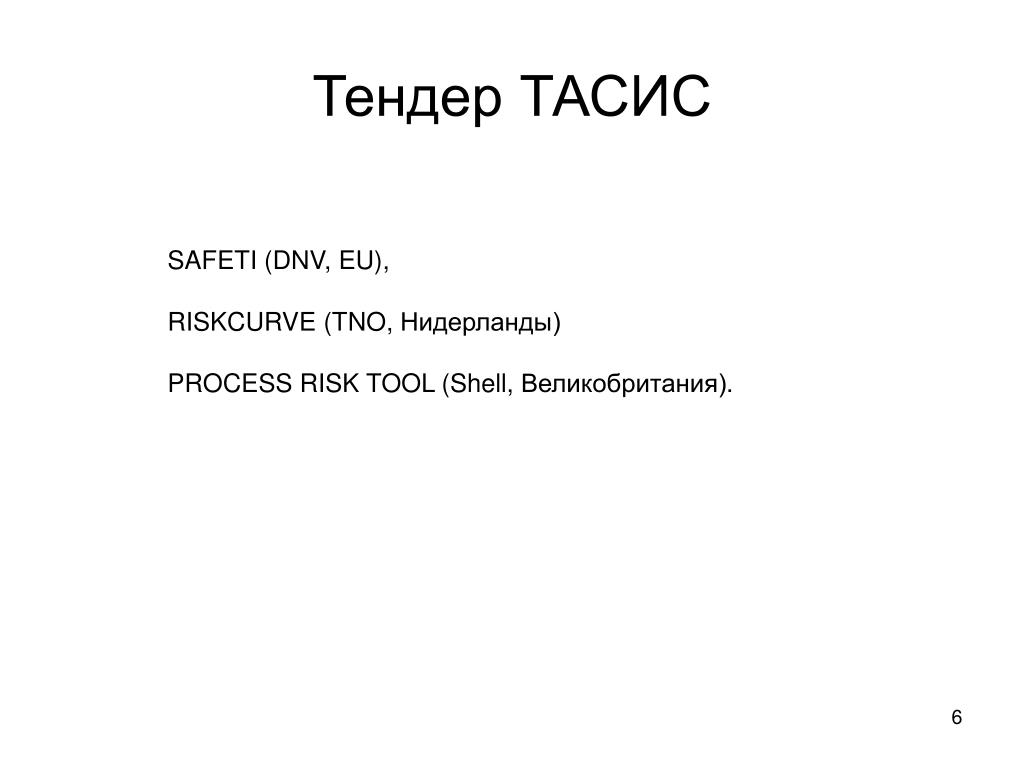 Тендер ТАСИС

SAFETI (DNV, EU),

RISKCURVE (TNO, Нидерланды)

PROCESS RISK TOOL (Shell, Великобритания).

6